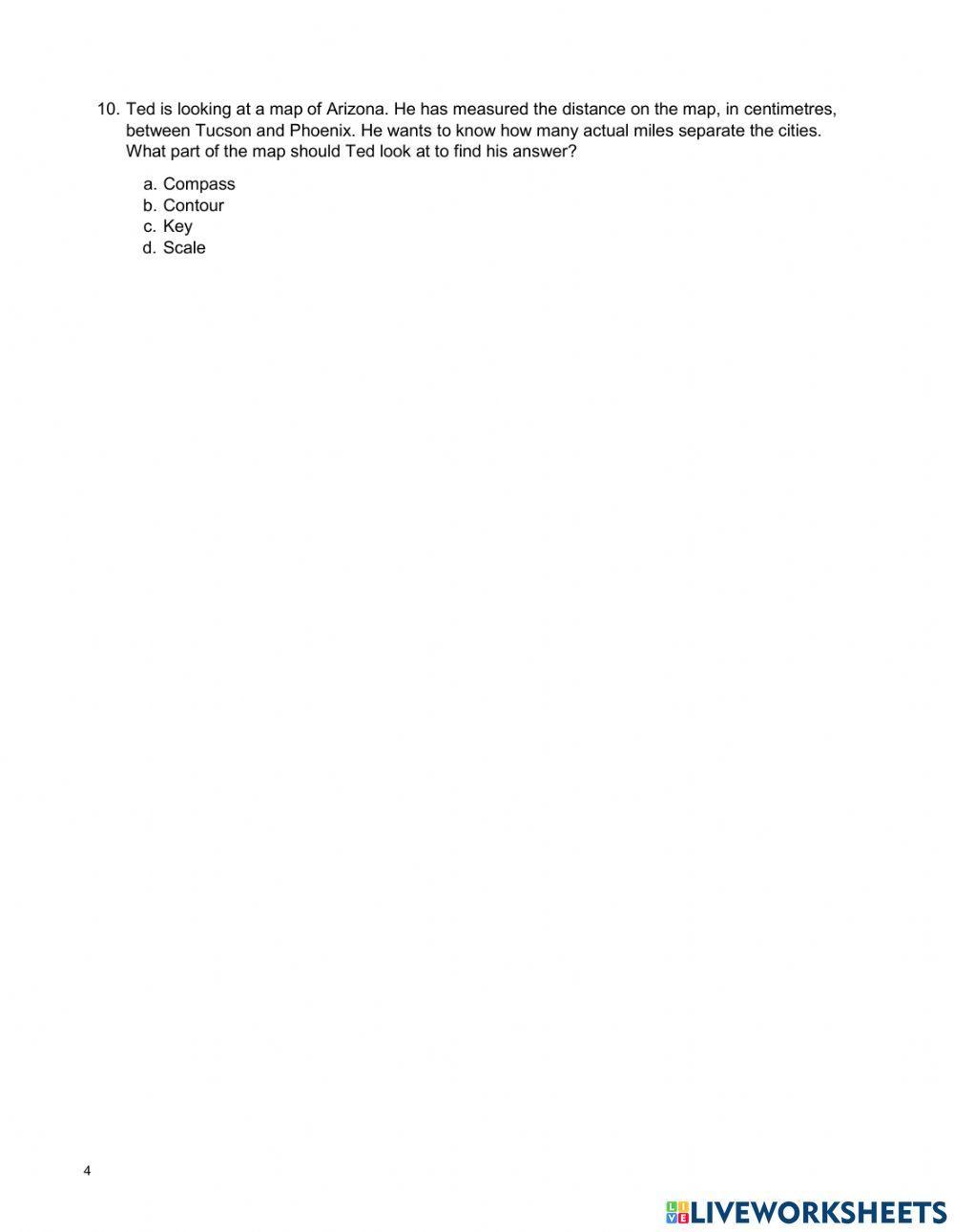 10. Ted is looking at a map of Arizona. He has measured the distance on the map, in centimetres, between Tucson and Phoenix. He wants to know how many actual miles separate the cities. What part of the map should Ted look at to find his answer?

a. Compass
b. Contour
c. Key
d. Scale

4

LIVEWORKSHEETS